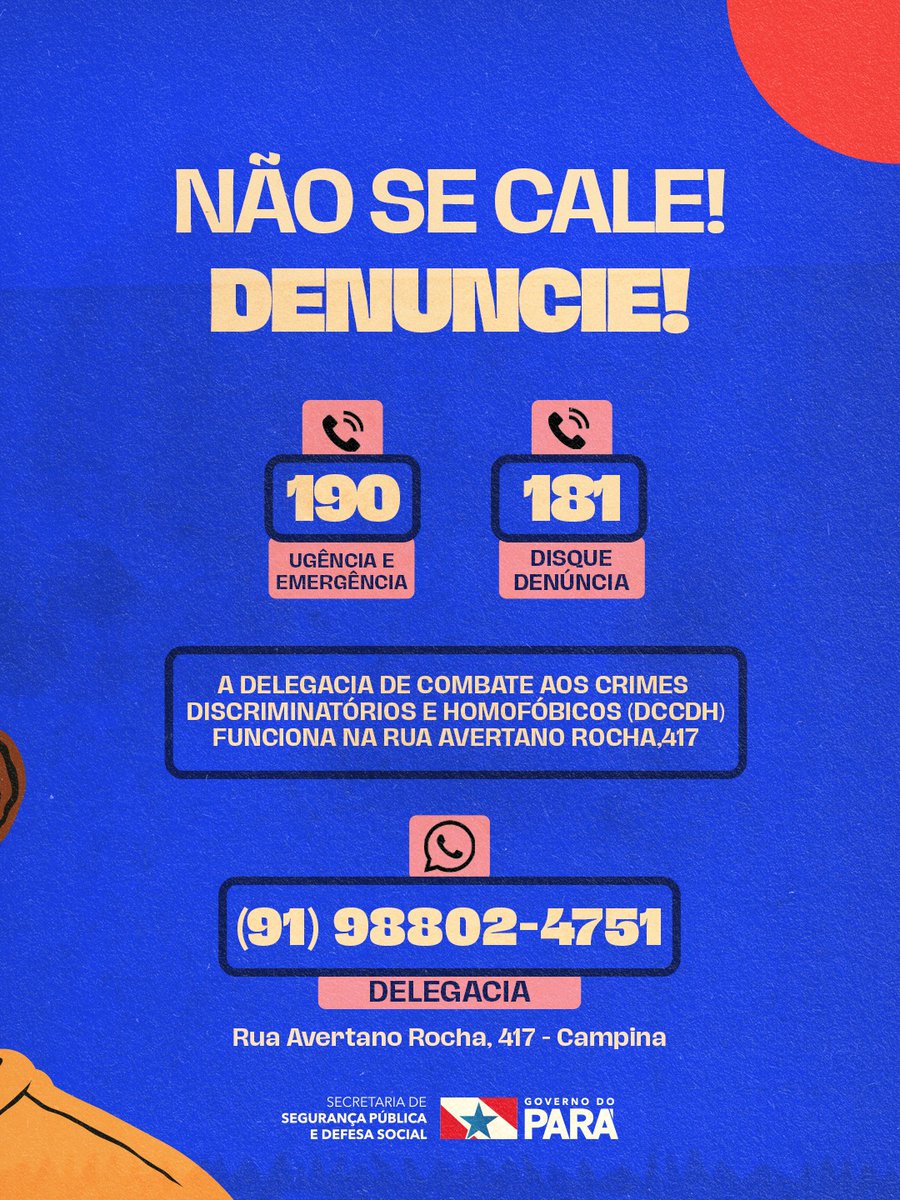 NÃO SE CALE!
DENUNCIE!

190
UGÊNCIA E EMERGÊNCIA

181
DISQUE DENÚNCIA

A DELEGACIA DE COMBATE AOS CRIMES DISCRIMINATÓRIOS E HOMOFÓBICOS (DCCDH) FUNCIONA NA RUA AVERTANO ROCHA,417

(91) 98802-4751
DELEGACIA

Rua Avertano Rocha, 417 - Campina

SECRETARIA DE SEGURANÇA PÚBLICA E DEFESA SOCIAL

GOVERNO DO PARÁ